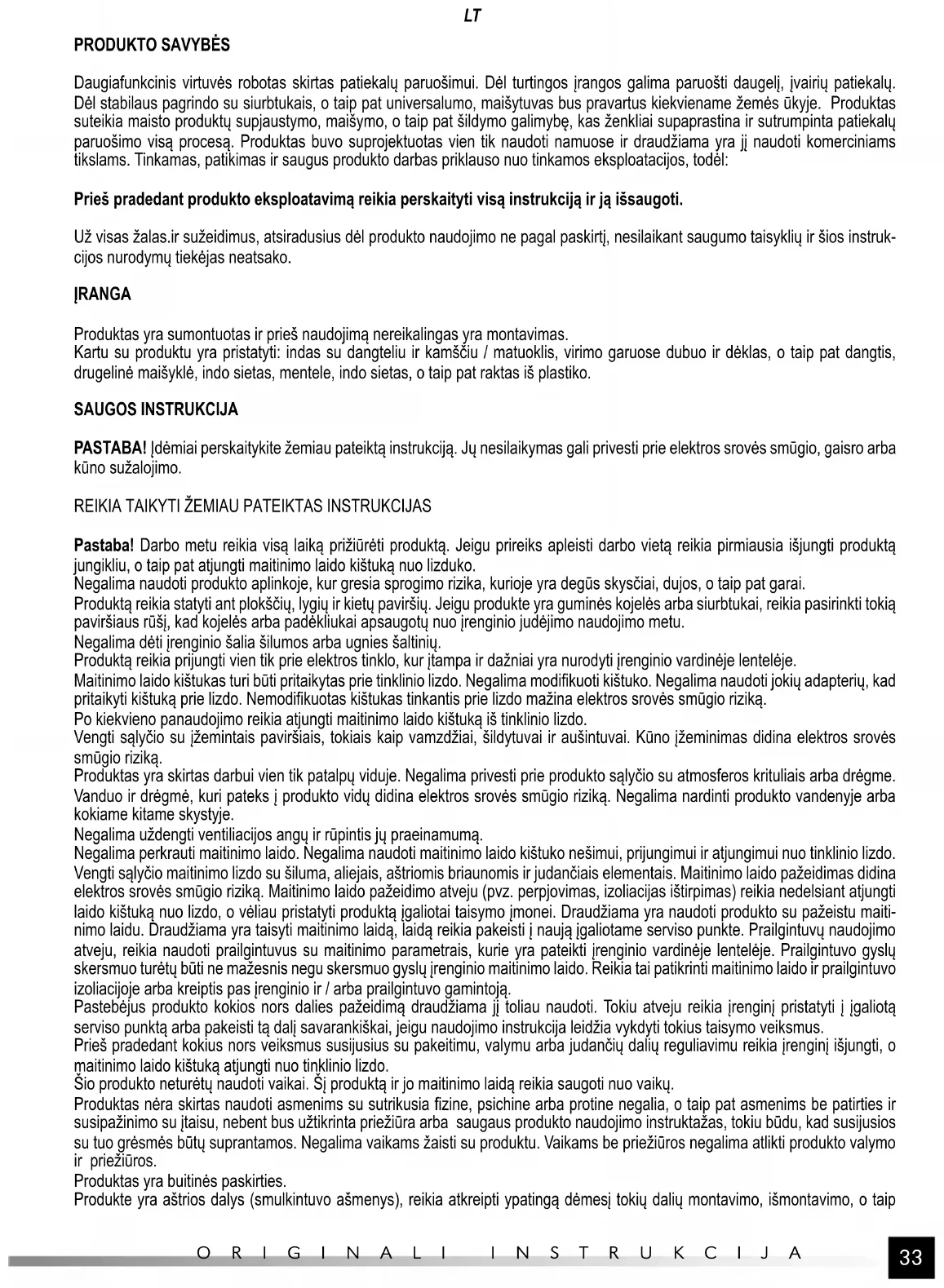 LT

PRODUKTO SAVYBĖS

Daugiafunkcinis virtuvės robotas skirtas patiekalų paruošimui. Dėl turtingos įrangos galima paruošti daugelį, įvairių patiekalų. Dėl stabilaus pagrindo su siurbtukais, o taip pat universalumo, maišytuvas bus pravartus kiekviename žemės ūkyje. Produktas suteikia maisto produktų supjaustymo, maišymo, o taip pat šildymo galimybę, kas ženkliai supaprastina ir sutrumpinta patiekalų paruošimo visą procesą. Produktas buvo suprojektuotas vien tik naudoti namuose ir draudžiama yra jį naudoti komerciniams tikslams. Tinkamas, patikimas ir saugus produkto darbas priklauso nuo tinkamos eksploatacijos, todėl:

Prieš pradedant produkto eksploatavimą reikia perskaityti visą instrukciją ir ją išsaugoti.

Už visas žalas.ir sužeidimus, atsiradusius dėl produkto naudojimo ne pagal paskirtį, nesilaikant saugumo taisyklių ir šios instrukcijos nurodymų tiekėjas neatsako.

ĮRANGA

Produktas yra sumontuotas ir prieš naudojimą nereikalingas yra montavimas.
Kartu su produktu yra pristatyti: indas su dangteliu ir kamščiu / matuoklis, virimo garuose dubuo ir dėklas, o taip pat dangtis, drugelinė maišyklė, indo sietas, mentele, indo sietas, o taip pat raktas iš plastiko.

SAUGOS INSTRUKCIJA

PASTABA! Įdėmiai perskaitykite žemiau pateiktą instrukciją. Jų nesilaikymas gali privesti prie elektros srovės smūgio, gaisro arba kūno sužalojimo.

REIKIA TAIKYTI ŽEMIAU PATEIKTAS INSTRUKCIJAS

Pastaba! Darbo metu reikia visą laiką prižiūrėti produktą. Jeigu prireiks apleisti darbo vietą reikia pirmiausia išjungti produktą jungikliu, o taip pat atjungti maitinimo laido kištuką nuo lizduko.
Negalima naudoti produkto aplinkoje, kur gresia sprogimo rizika, kurioje yra degūs skysčiai, dujos, o taip pat garai.
Produktą reikia statyti ant plokščių, lygių ir kietų paviršių. Jeigu produkte yra guminės kojelės arba siurbtukai, reikia pasirinkti tokią paviršiaus rūšį, kad kojelės arba padėkliukai apsaugotų nuo įrenginio judėjimo naudojimo metu.
Negalima dėti įrenginio šalia šilumos arba ugnies šaltinių.
Produktą reikia prijungti vien tik prie elektros tinklo, kur įtampa ir dažniai yra nurodyti įrenginio vardinėje lentelėje.
Maitinimo laido kištukas turi būti pritaikytas prie tinklinio lizdo. Negalima modifikuoti kištuko. Negalima naudoti jokių adapterių, kad pritaikyti kištuką prie lizdo. Nemodifikuotas kištukas tinkantis prie lizdo mažina elektros srovės smūgio riziką.
Po kiekvieno panaudojimo reikia atjungti maitinimo laido kištuką iš tinklinio lizdo.
Vengti sąlyčio su įžemintais paviršiais, tokiais kaip vamzdžiai, šildytuvai ir aušintuvai. Kūno įžeminimas didina elektros srovės smūgio riziką.
Produktas yra skirtas darbui vien tik patalpų viduje. Negalima privesti prie produkto sąlyčio su atmosferos krituliais arba drėgme.
Vanduo ir drėgmė, kuri pateks į produkto vidų didina elektros srovės smūgio riziką. Negalima nardinti produkto vandenyje arba kokiame kitame skystyje.
Negalima uždengti ventiliacijos angų ir rūpintis jų praeinamumą.
Negalima perkrauti maitinimo laido. Negalima naudoti maitinimo laido kištuko nešimui, prijungimui ir atjungimui nuo tinklinio lizdo.
Vengti sąlyčio maitinimo lizdo su šiluma, aliejais, aštriomis briaunomis ir judančiais elementais. Maitinimo laido pažeidimas didina elektros srovės smūgio riziką. Maitinimo laido pažeidimo atveju (pvz. perpjovimas, izoliacijas ištirpimas) reikia nedelsiant atjungti laido kištuką nuo lizdo, o vėliau pristatyti produktą įgaliotai taisymo įmonei. Draudžiama yra naudoti produkto su pažeistu maitinimo laidu. Draudžiama yra taisyti maitinimo laidą, laidą reikia pakeisti į naują įgaliotame serviso punkte. Prailgintuvų naudojimo atveju, reikia naudoti prailgintuvus su maitinimo parametrais, kurie yra pateikti įrenginio vardinėje lentelėje. Prailgintuvo gyslų skersmuo turėtų būti ne mažesnis negu skersmuo gyslų įrenginio maitinimo laido. Reikia tai patikrinti maitinimo laido ir prailgintuvo izoliacijoje arba kreiptis pas įrenginio ir / arba prailgintuvo gamintoją.
Pastebėjus produkto kokios nors dalies pažeidimą draudžiama jį toliau naudoti. Tokiu atveju reikia įrenginį pristatyti į įgaliotą serviso punktą arba pakeisti tą dalį savarankiškai, jeigu naudojimo instrukcija leidžia vykdyti tokius taisymo veiksmus.
Prieš pradedant kokius nors veiksmus susijusius su pakeitimu, valymu arba judančių dalių reguliavimu reikia įrenginį išjungti, o maitinimo laido kištuką atjungti nuo tinklinio lizdo.
Šio produkto neturėtų naudoti vaikai. Šį produktą ir jo maitinimo laidą reikia saugoti nuo vaikų.
Produktas nėra skirtas naudoti asmenims su sutrikusia fizine, psichine arba protine negalia, o taip pat asmenims be patirties ir susipažinimo su įtaisu, nebent bus užtikrinta priežiūra arba saugaus produkto naudojimo instruktažas, tokiu būdu, kad susijusios su tuo grėsmės būtų suprantamos. Negalima vaikams žaisti su produktu. Vaikams be priežiūros negalima atlikti produkto valymo ir priežiūros.
Produktas yra buitinės paskirties.
Produkte yra aštrios dalys (smulkintuvo ašmenys), reikia atkreipti ypatingą dėmesį tokių dalių montavimo, išmontavimo, o taip

ORIGINALI INSTRUKCIJA 33